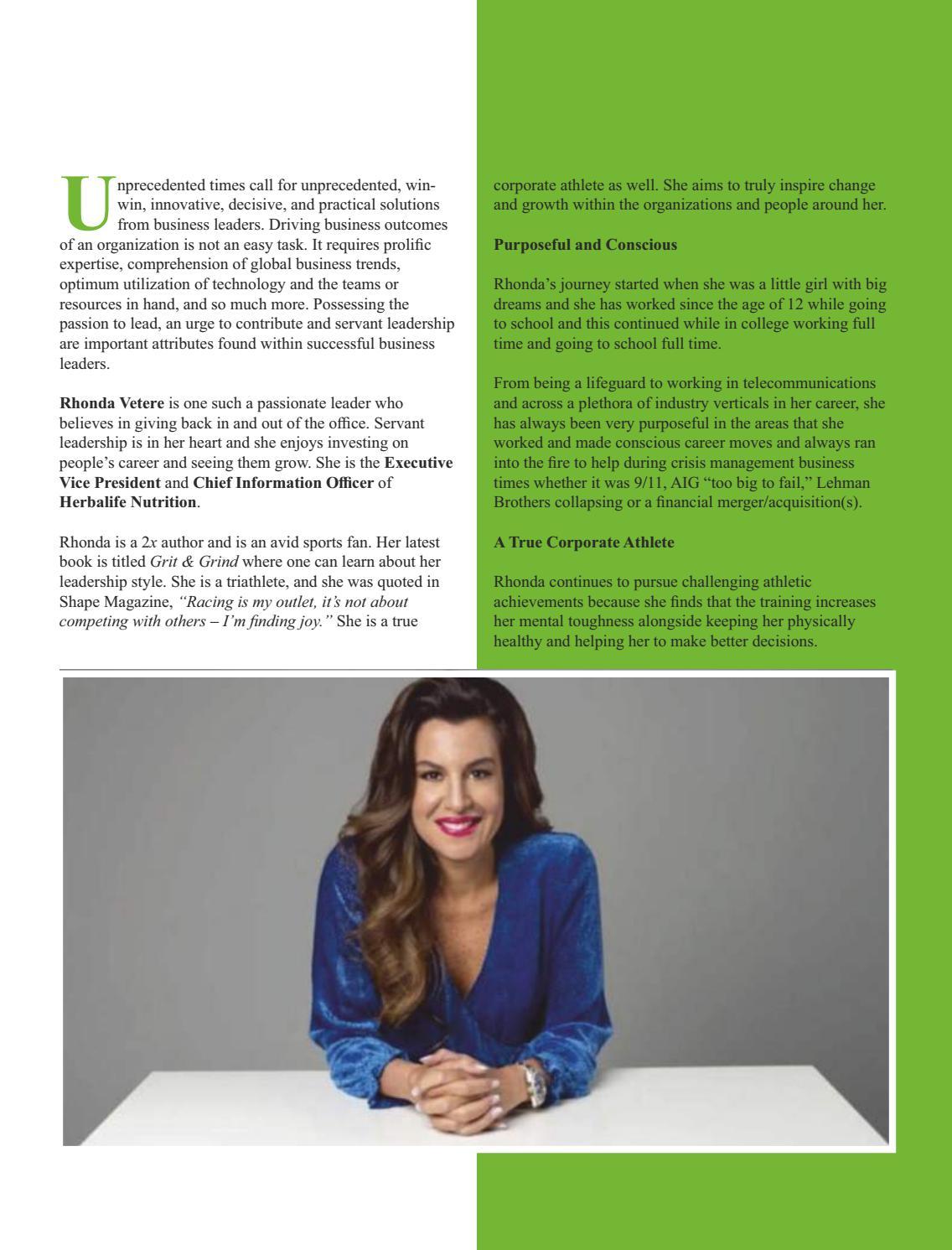 Unprecedented times call for unprecedented, win-win, innovative, decisive, and practical solutions from business leaders. Driving business outcomes of an organization is not an easy task. It requires prolific expertise, comprehension of global business trends, optimum utilization of technology and the teams or resources in hand, and so much more. Possessing the passion to lead, an urge to contribute and servant leadership are important attributes found within successful business leaders.

Rhonda Vetere is one such a passionate leader who believes in giving back in and out of the office. Servant leadership is in her heart and she enjoys investing on people's career and seeing them grow. She is the Executive Vice President and Chief Information Officer of Herbalife Nutrition.

Rhonda is a 2x author and is an avid sports fan. Her latest book is titled Grit & Grind where one can learn about her leadership style. She is a triathlete, and she was quoted in Shape Magazine, "Racing is my outlet, it's not about competing with others – I'm finding joy." She is a true corporate athlete as well. She aims to truly inspire change and growth within the organizations and people around her.

Purposeful and Conscious

Rhonda's journey started when she was a little girl with big dreams and she has worked since the age of 12 while going to school and this continued while in college working full time and going to school full time.

From being a lifeguard to working in telecommunications and across a plethora of industry verticals in her career, she has always been very purposeful in the areas that she worked and made conscious career moves and always ran into the fire to help during crisis management business times whether it was 9/11, AIG "too big to fail," Lehman Brothers collapsing or a financial merger/acquisition(s).

A True Corporate Athlete

Rhonda continues to pursue challenging athletic achievements because she finds that the training increases her mental toughness alongside keeping her physically healthy and helping her to make better decisions.